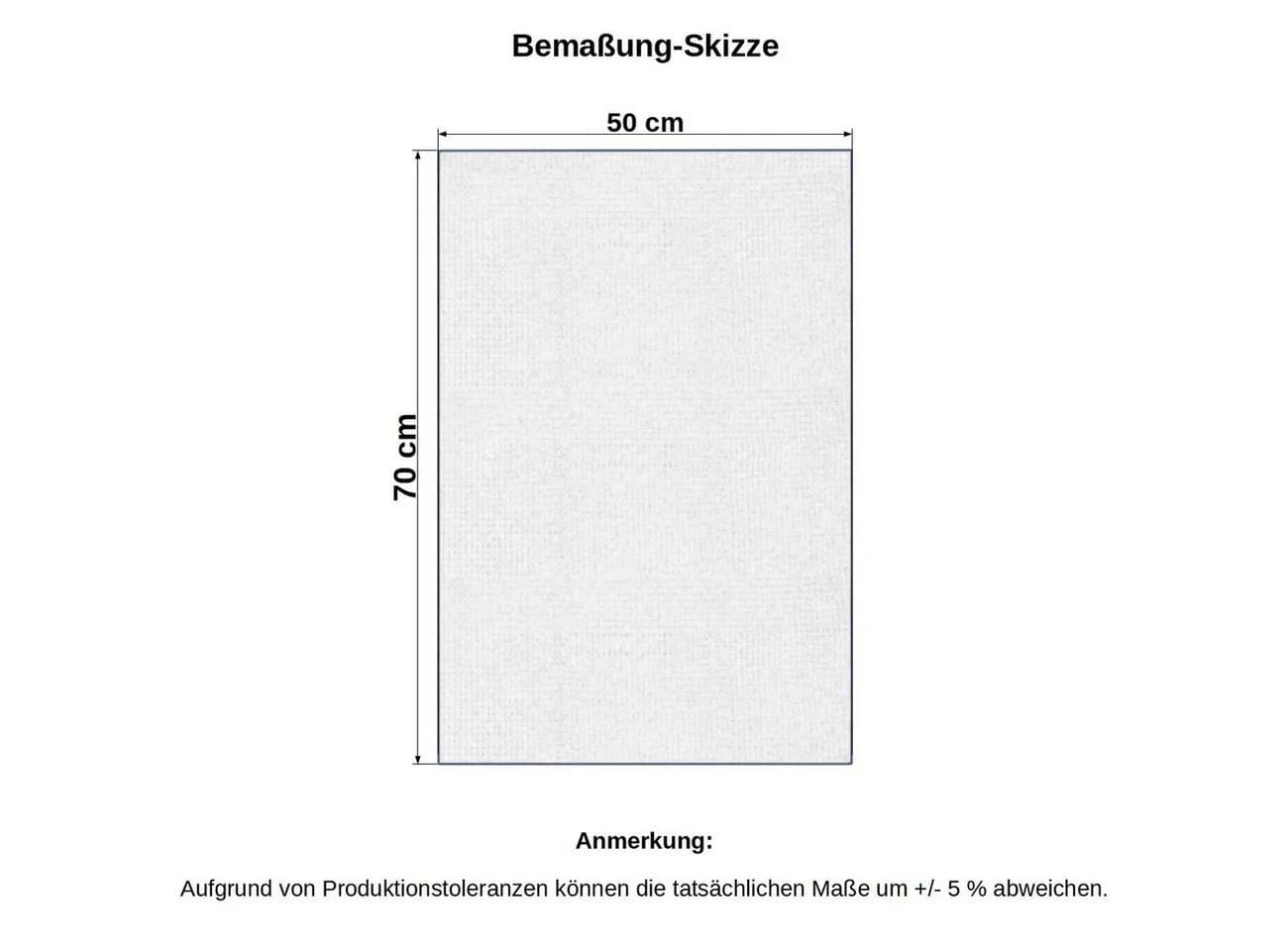 Bemaßung-Skizze

50 cm

70 cm

Anmerkung:

Aufgrund von Produktionstoleranzen können die tatsächlichen Maße um +/- 5 % abweichen.